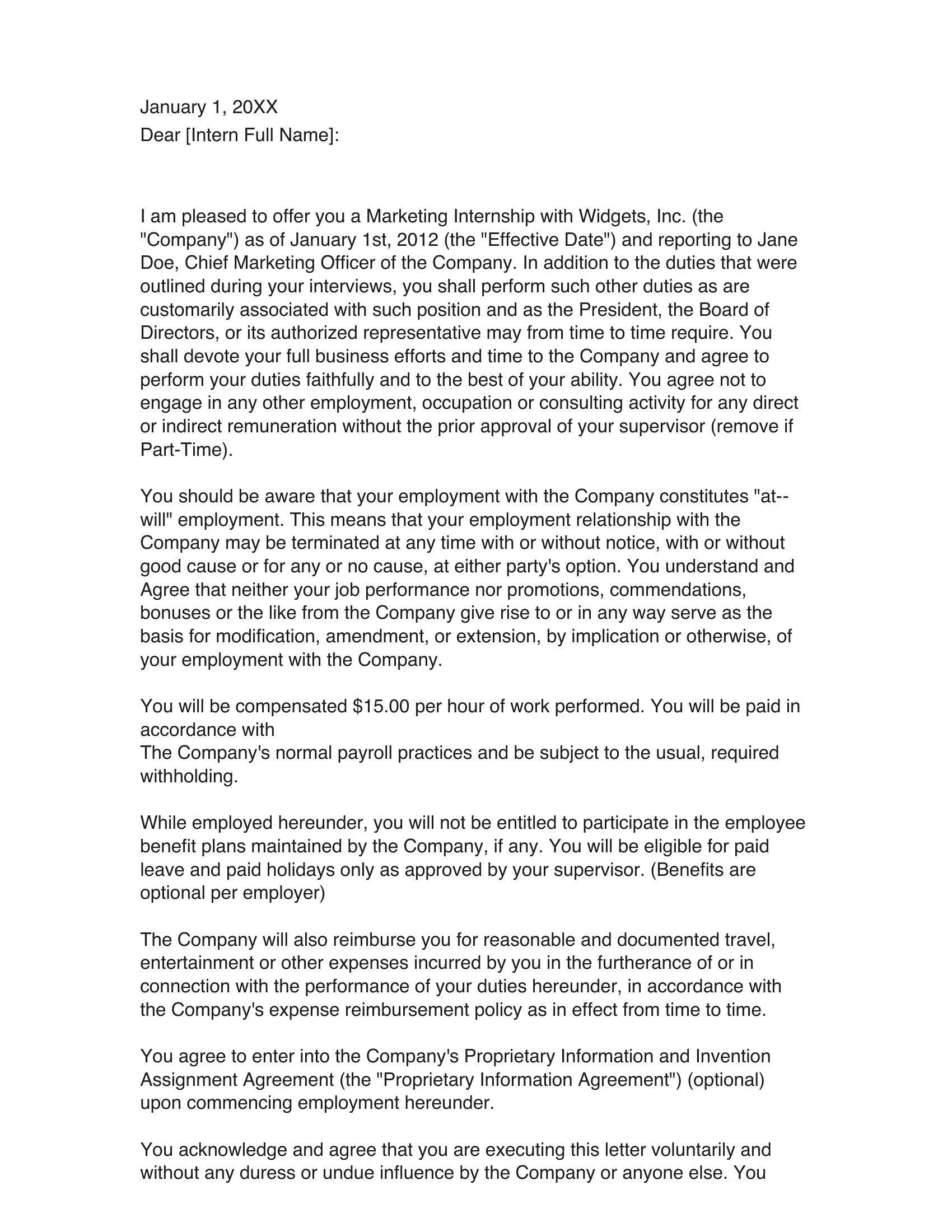 January 1, 20XX
Dear [Intern Full Name]:

I am pleased to offer you a Marketing Internship with Widgets, Inc. (the "Company") as of January 1st, 2012 (the "Effective Date") and reporting to Jane Doe, Chief Marketing Officer of the Company. In addition to the duties that were outlined during your interviews, you shall perform such other duties as are customarily associated with such position and as the President, the Board of Directors, or its authorized representative may from time to time require. You shall devote your full business efforts and time to the Company and agree to perform your duties faithfully and to the best of your ability. You agree not to engage in any other employment, occupation or consulting activity for any direct or indirect remuneration without the prior approval of your supervisor (remove if Part-Time).

You should be aware that your employment with the Company constitutes "at--will" employment. This means that your employment relationship with the Company may be terminated at any time with or without notice, with or without good cause or for any or no cause, at either party's option. You understand and Agree that neither your job performance nor promotions, commendations, bonuses or the like from the Company give rise to or in any way serve as the basis for modification, amendment, or extension, by implication or otherwise, of your employment with the Company.

You will be compensated $15.00 per hour of work performed. You will be paid in accordance with
The Company's normal payroll practices and be subject to the usual, required withholding.

While employed hereunder, you will not be entitled to participate in the employee benefit plans maintained by the Company, if any. You will be eligible for paid leave and paid holidays only as approved by your supervisor. (Benefits are optional per employer)

The Company will also reimburse you for reasonable and documented travel, entertainment or other expenses incurred by you in the furtherance of or in connection with the performance of your duties hereunder, in accordance with the Company's expense reimbursement policy as in effect from time to time.

You agree to enter into the Company's Proprietary Information and Invention Assignment Agreement (the "Proprietary Information Agreement") (optional) upon commencing employment hereunder.

You acknowledge and agree that you are executing this letter voluntarily and without any duress or undue influence by the Company or anyone else. You